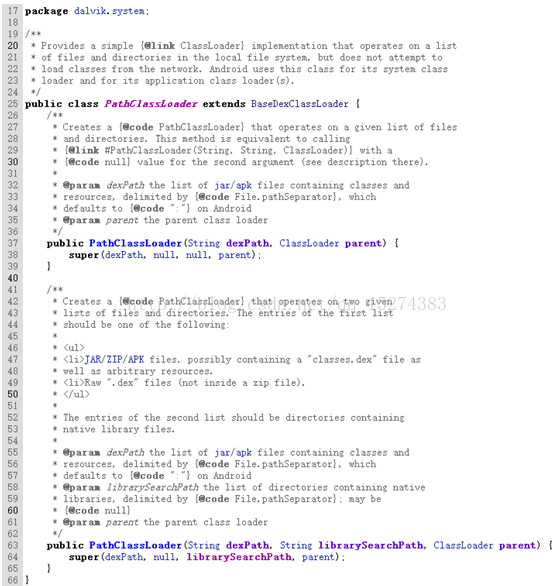 17 package dalvik.system;
18
19 /**
20  * Provides a simple {@link ClassLoader} implementation that operates on a list
21  * of files and directories in the local file system, but does not attempt to
22  * load classes from the network. Android uses this class for its system class
23  * loader and for its application class loader(s).
24  */
25 public class PathClassLoader extends BaseDexClassLoader {
26     /**
27      * Creates a {@code PathClassLoader} that operates on a given list of files
28      * and directories. This method is equivalent to calling
29      * {@link #PathClassLoader(String, String, ClassLoader)} with a
30      * {@code null} value for the second argument (see description there).
31      *
32      * @param dexPath the list of jar/apk files containing classes and
33      * resources, delimited by {@code File.pathSeparator}, which
34      * defaults to {@code ":"} on Android
35      * @param parent the parent class loader
36      */
37     public PathClassLoader(String dexPath, ClassLoader parent) {
38         super(dexPath, null, null, parent);
39     }
40
41     /**
42      * Creates a {@code PathClassLoader} that operates on two given
43      * lists of files and directories. The entries of the first list
44      * should be one of the following:
45      *
46      * <ul>
47      * <li>JAR/ZIP/APK files, possibly containing a "classes.dex" file as
48      * well as arbitrary resources.
49      * <li>Raw ".dex" files (not inside a zip file).
50      * </ul>
51      *
52      * The entries of the second list should be directories containing
53      * native library files.
54      *
55      * @param dexPath the list of jar/apk files containing classes and
56      * resources, delimited by {@code File.pathSeparator}, which
57      * defaults to {@code ":"} on Android
58      * @param librarySearchPath the list of directories containing native
59      * libraries, delimited by {@code File.pathSeparator}; may be
60      * {@code null}
61      * @param parent the parent class loader
62      */
63     public PathClassLoader(String dexPath, String librarySearchPath, ClassLoader parent) {
64         super(dexPath, null, librarySearchPath, parent);
65     }
66 }

http://blog.csdn.net/qq_15274383